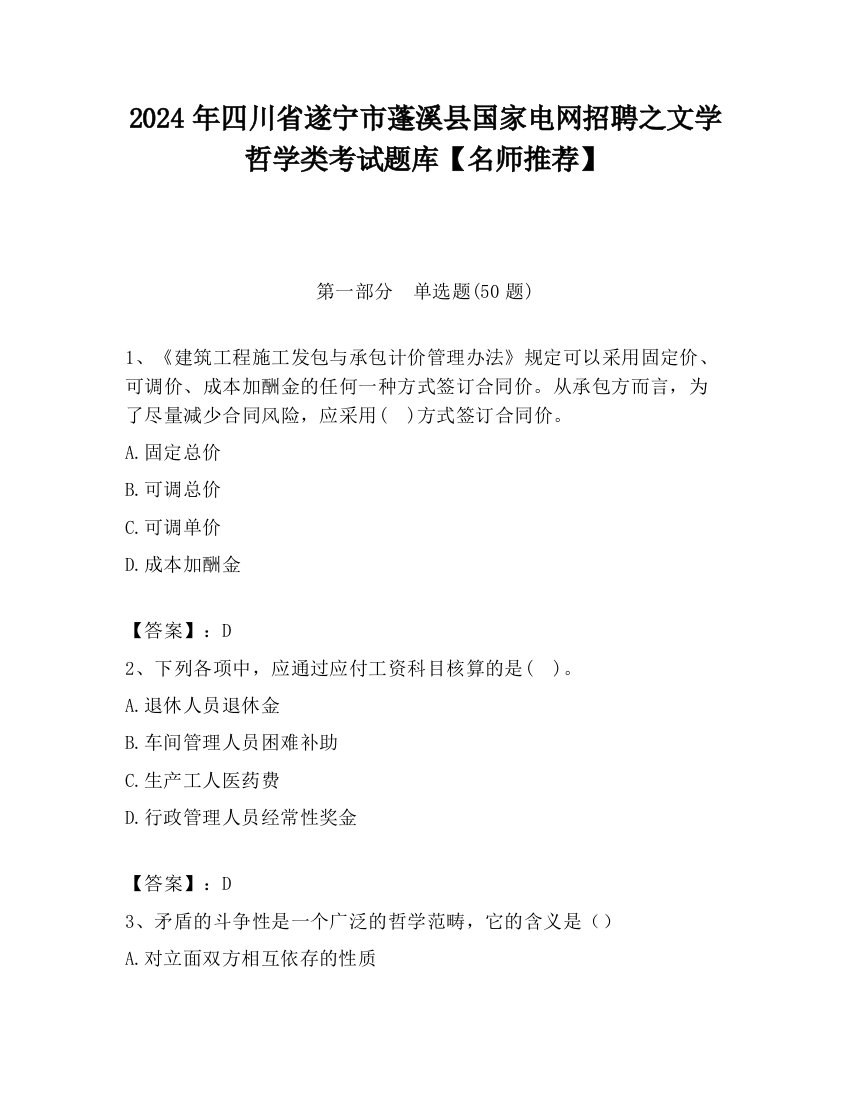 2024 年四川省遂宁市蓬溪县国家电网招聘之文学哲学类考试题库【名师推荐】

第一部分　单选题(50 题)

1、《建筑工程施工发包与承包计价管理办法》规定可以采用固定价、可调价、成本加酬金的任何一种方式签订合同价。从承包方而言，为了尽量减少合同风险，应采用(　)方式签订合同价。

A.固定总价

B.可调总价

C.可调单价

D.成本加酬金

【答案】：D

2、下列各项中，应通过应付工资科目核算的是(　)。

A.退休人员退休金

B.车间管理人员困难补助

C.生产工人医药费

D.行政管理人员经常性奖金

【答案】：D

3、矛盾的斗争性是一个广泛的哲学范畴，它的含义是（）

A.对立面双方相互依存的性质